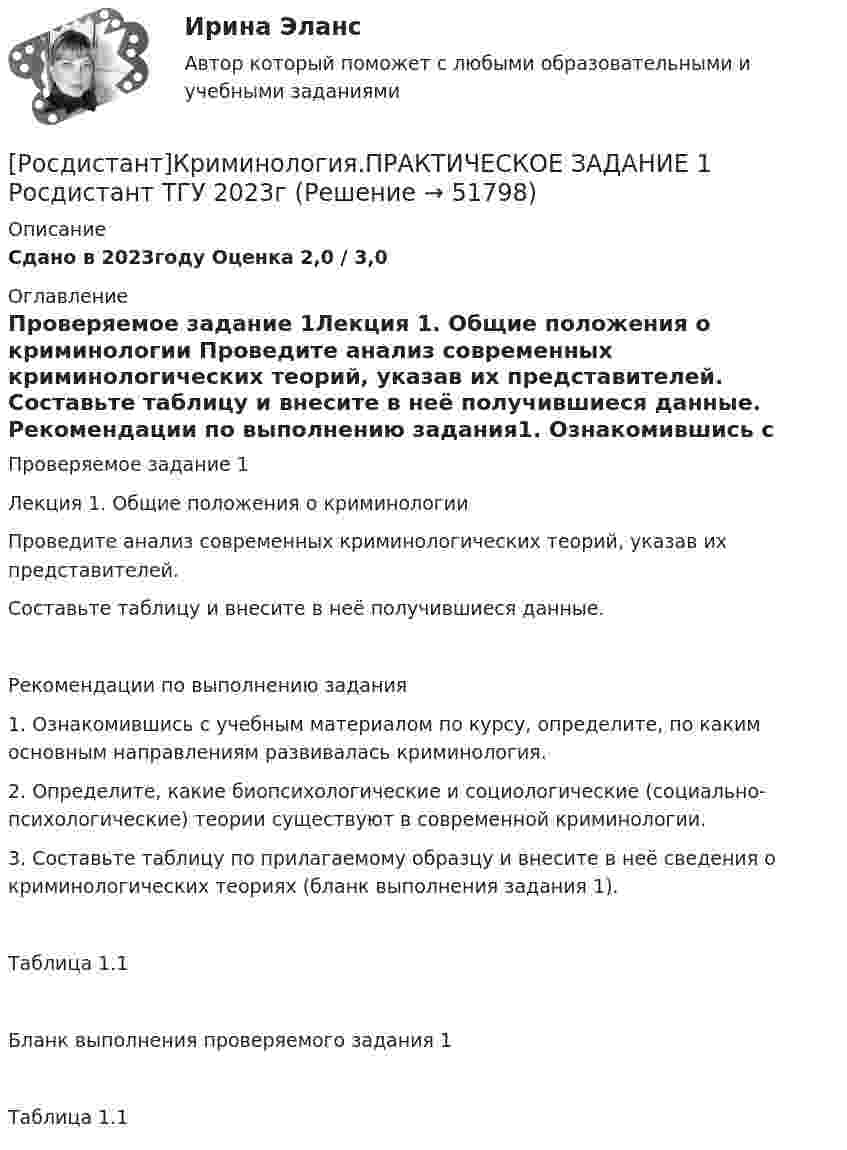 Ирина Эланс

Автор который поможет с любыми образовательными и учебными заданиями

[Росдистант]Криминология.ПРАКТИЧЕСКОЕ ЗАДАНИЕ 1 Росдистант ТГУ 2023г (Решение → 51798)

Описание

Сдано в 2023году Оценка 2,0 / 3,0

Оглавление

Проверяемое задание 1Лекция 1. Общие положения о криминологии Проведите анализ современных криминологических теорий, указав их представителей. Составьте таблицу и внесите в неё получившиеся данные. Рекомендации по выполнению задания1. Ознакомившись с

Проверяемое задание 1

Лекция 1. Общие положения о криминологии

Проведите анализ современных криминологических теорий, указав их представителей.

Составьте таблицу и внесите в неё получившиеся данные.

Рекомендации по выполнению задания

1. Ознакомившись с учебным материалом по курсу, определите, по каким основным направлениям развивалась криминология.

2. Определите, какие биопсихологические и социологические (социально-психологические) теории существуют в современной криминологии.

3. Составьте таблицу по прилагаемому образцу и внесите в неё сведения о криминологических теориях (бланк выполнения задания 1).

Таблица 1.1

Бланк выполнения проверяемого задания 1

Таблица 1.1